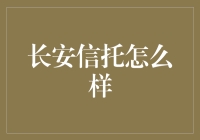 长安信托怎么样